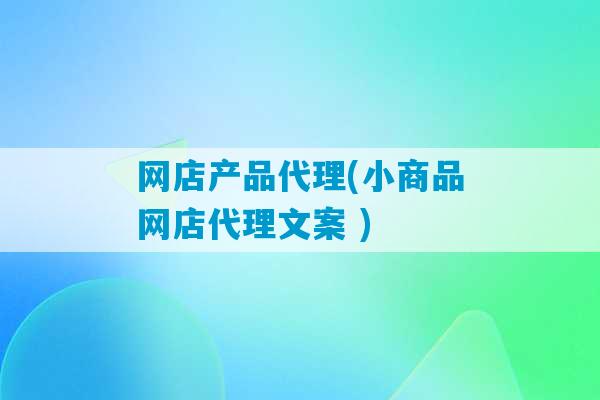 网店产品代理(小商品网店代理文案 )